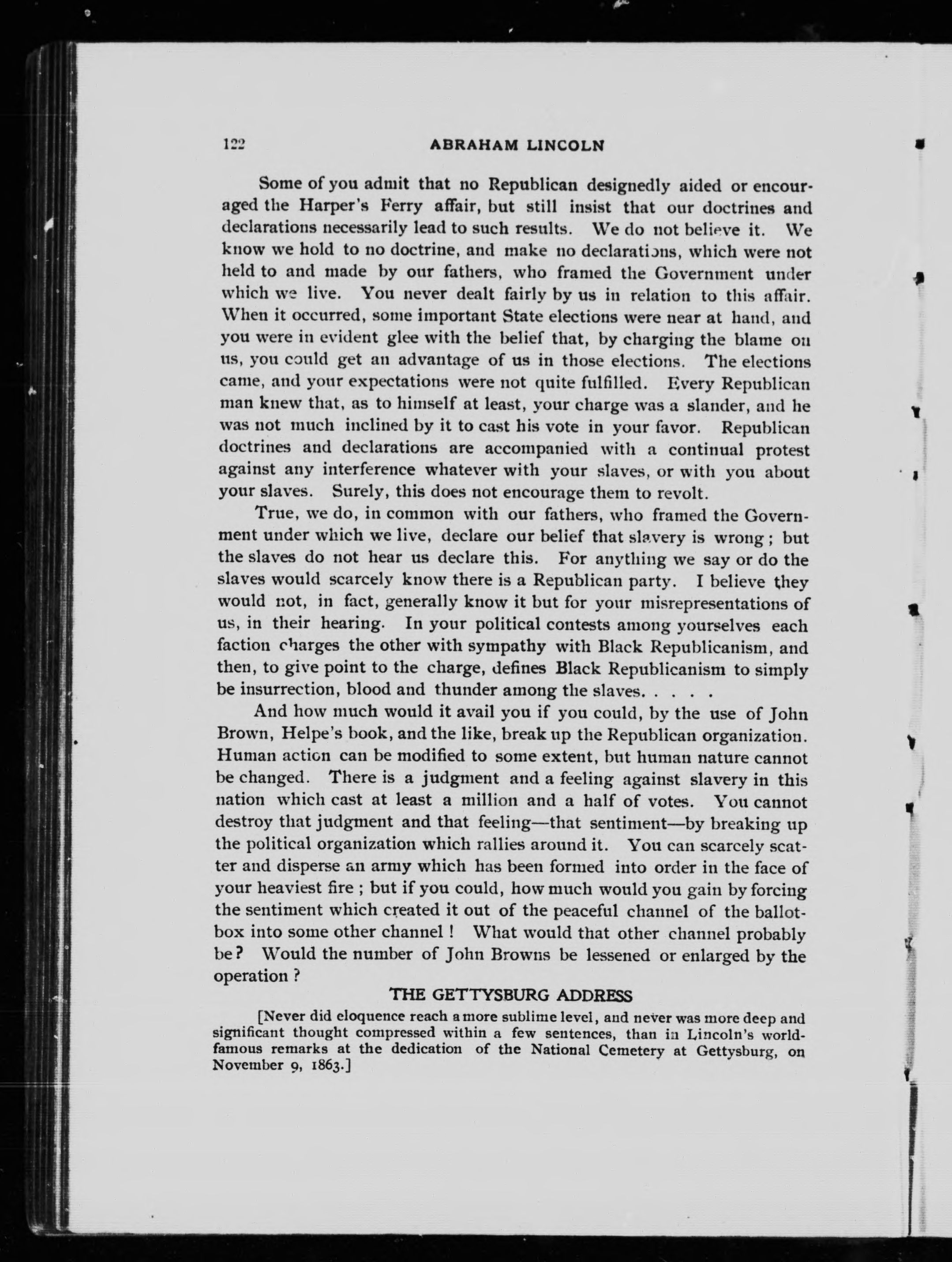 122 ABRAHAM LINCOLN

Some of you admit that no Republican designedly aided or encouraged the Harper's Ferry affair, but still insist that our doctrines and declarations necessarily lead to such results. We do not believe it. We know we hold to no doctrine, and make no declarations, which were not held to and made by our fathers, who framed the Government under which we live. You never dealt fairly by us in relation to this affair. When it occurred, some important State elections were near at hand, and you were in evident glee with the belief that, by charging the blame on us, you could get an advantage of us in those elections. The elections came, and your expectations were not quite fulfilled. Every Republican man knew that, as to himself at least, your charge was a slander, and he was not much inclined by it to cast his vote in your favor. Republican doctrines and declarations are accompanied with a continual protest against any interference whatever with your slaves, or with you about your slaves. Surely, this does not encourage them to revolt.

True, we do, in common with our fathers, who framed the Government under which we live, declare our belief that slavery is wrong; but the slaves do not hear us declare this. For anything we say or do the slaves would scarcely know there is a Republican party. I believe they would not, in fact, generally know it but for your misrepresentations of us, in their hearing. In your political contests among yourselves each faction charges the other with sympathy with Black Republicanism, and then, to give point to the charge, defines Black Republicanism to simply be insurrection, blood and thunder among the slaves. . . . .

And how much would it avail you if you could, by the use of John Brown, Helpe's book, and the like, break up the Republican organization. Human action can be modified to some extent, but human nature cannot be changed. There is a judgment and a feeling against slavery in this nation which cast at least a million and a half of votes. You cannot destroy that judgment and that feeling—that sentiment—by breaking up the political organization which rallies around it. You can scarcely scatter and disperse an army which has been formed into order in the face of your heaviest fire; but if you could, how much would you gain by forcing the sentiment which created it out of the peaceful channel of the ballot-box into some other channel! What would that other channel probably be? Would the number of John Browns be lessened or enlarged by the operation?

THE GETTYSBURG ADDRESS

[Never did eloquence reach a more sublime level, and never was more deep and significant thought compressed within a few sentences, than in Lincoln's world-famous remarks at the dedication of the National Cemetery at Gettysburg, on November 9, 1863.]